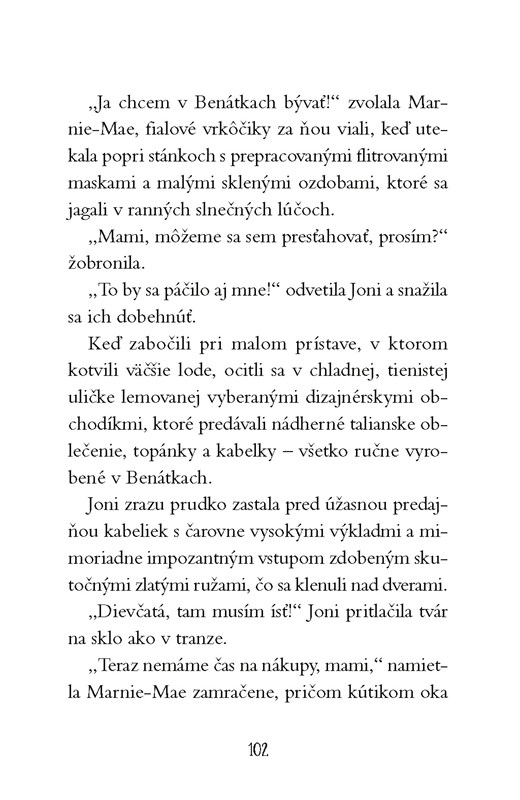 „Ja chcem v Benátkach bývať!“ zvolala Marnie-Mae, fialové vrkôčiky za ňou viali, keď utekala popri stánkoch s prepracovanými flitrovanými maskami a malými sklenými ozdobami, ktoré sa jagali v ranných slnečných lúčoch.

„Mami, môžeme sa sem presťahovať, prosím?“ žobronila.

„To by sa páčilo aj mne!“ odvetila Joni a snažila sa ich dobehnúť.

Keď zabočili pri malom prístave, v ktorom kotvili väčšie lode, ocitli sa v chladnej, tienistej uličke lemovanej vyberanými dizajnérskymi obchodíkmi, ktoré predávali nádherné talianske oblečenie, topánky a kabelky – všetko ručne vyrobené v Benátkach.

Joni zrazu prudko zastala pred úžasnou predajňou kabeliek s čarovne vysokými výkladmi a mimoriadne impozantným vstupom zdobeným skutočnými zlatými ružami, čo sa klenuli nad dverami.

„Dievčatá, tam musím ísť!“ Joni pritlačila tvár na sklo ako v tranze.

„Teraz nemáme čas na nákupy, mami,“ namietla Marnie-Mae zamračene, pričom kútikom oka

102